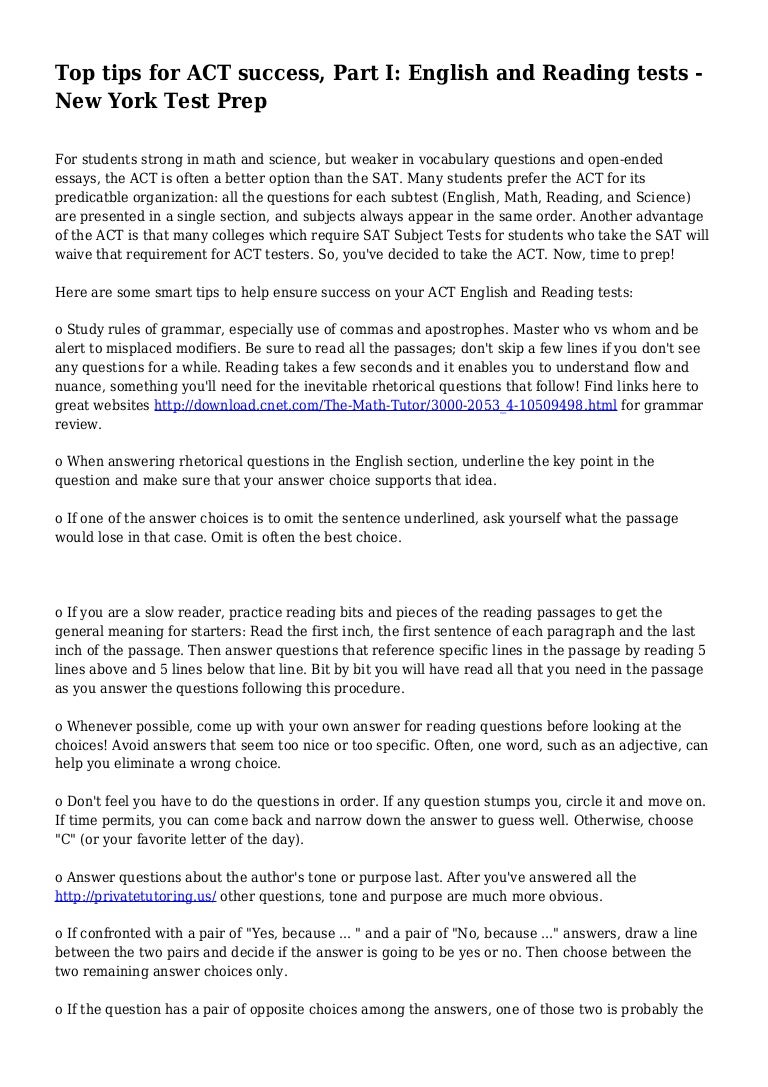 Top tips for ACT success, Part I: English and Reading tests - New York Test Prep

For students strong in math and science, but weaker in vocabulary questions and open-ended essays, the ACT is often a better option than the SAT. Many students prefer the ACT for its predicatble organization: all the questions for each subtest (English, Math, Reading, and Science) are presented in a single section, and subjects always appear in the same order. Another advantage of the ACT is that many colleges which require SAT Subject Tests for students who take the SAT will waive that requirement for ACT testers. So, you've decided to take the ACT. Now, time to prep!

Here are some smart tips to help ensure success on your ACT English and Reading tests:

o Study rules of grammar, especially use of commas and apostrophes. Master who vs whom and be alert to misplaced modifiers. Be sure to read all the passages; don't skip a few lines if you don't see any questions for a while. Reading takes a few seconds and it enables you to understand flow and nuance, something you'll need for the inevitable rhetorical questions that follow! Find links here to great websites http://download.cnet.com/The-Math-Tutor/3000-2053_4-10509498.html for grammar review.

o When answering rhetorical questions in the English section, underline the key point in the question and make sure that your answer choice supports that idea.

o If one of the answer choices is to omit the sentence underlined, ask yourself what the passage would lose in that case. Omit is often the best choice.

o If you are a slow reader, practice reading bits and pieces of the reading passages to get the general meaning for starters: Read the first inch, the first sentence of each paragraph and the last inch of the passage. Then answer questions that reference specific lines in the passage by reading 5 lines above and 5 lines below that line. Bit by bit you will have read all that you need in the passage as you answer the questions following this procedure.

o Whenever possible, come up with your own answer for reading questions before looking at the choices! Avoid answers that seem too nice or too specific. Often, one word, such as an adjective, can help you eliminate a wrong choice.

o Don't feel you have to do the questions in order. If any question stumps you, circle it and move on. If time permits, you can come back and narrow down the answer to guess well. Otherwise, choose "C" (or your favorite letter of the day).

o Answer questions about the author's tone or purpose last. After you've answered all the http://privatetutoring.us/ other questions, tone and purpose are much more obvious.

o If confronted with a pair of "Yes, because ... " and a pair of "No, because ..." answers, draw a line between the two pairs and decide if the answer is going to be yes or no. Then choose between the two remaining answer choices only.

o If the question has a pair of opposite choices among the answers, one of those two is probably the